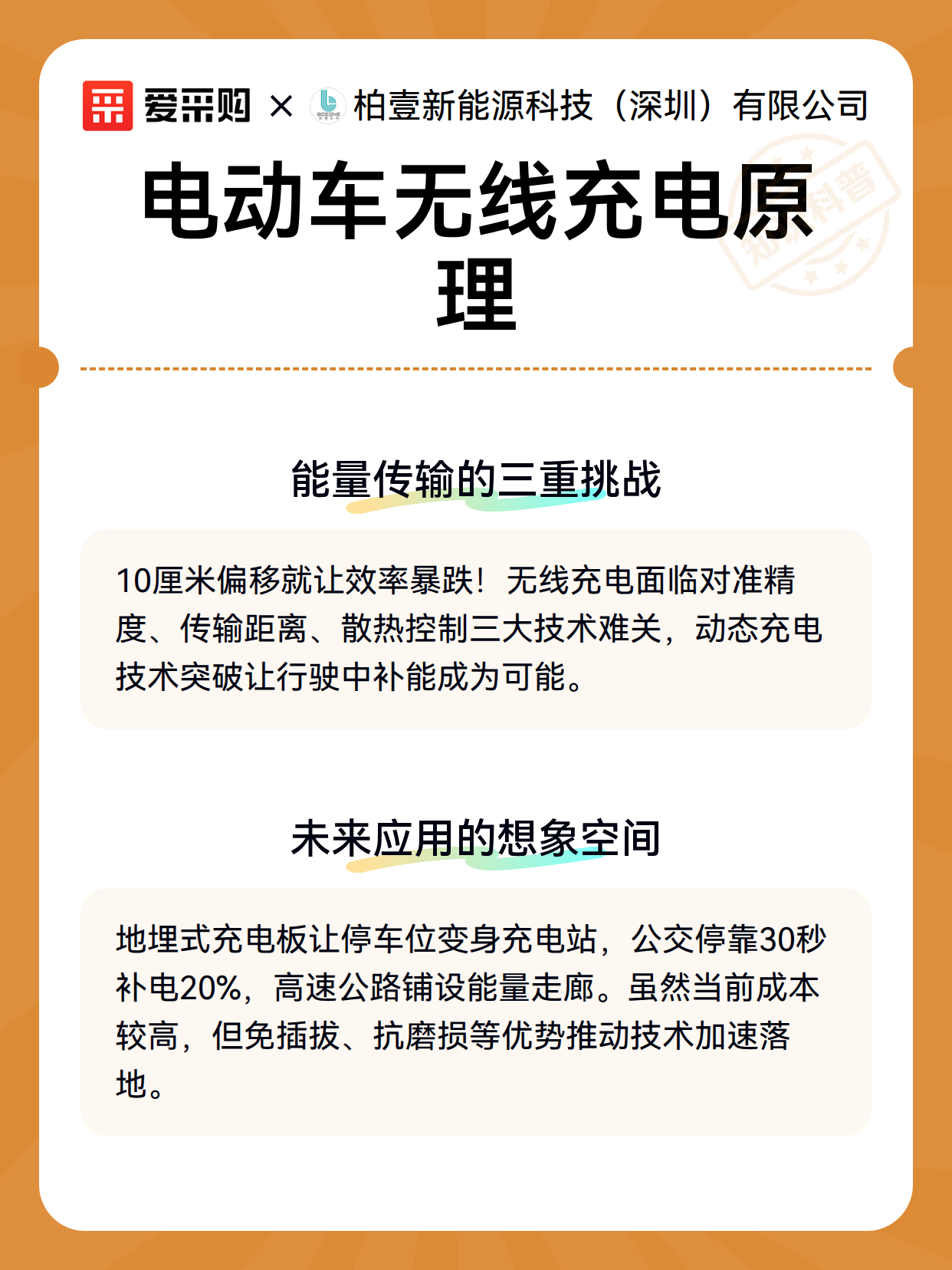 爱采购 × 柏壹新能源科技（深圳）有限公司

电动车无线充电原理

能量传输的三重挑战

10厘米偏移就让效率暴跌！无线充电面临对准精度、传输距离、散热控制三大技术难关，动态充电技术突破让行驶中补能成为可能。

未来应用的想象空间

地埋式充电板让停车位变身充电站，公交停靠30秒补电20%，高速公路铺设能量走廊。虽然当前成本较高，但免插拔、抗磨损等优势推动技术加速落地。

知识科普